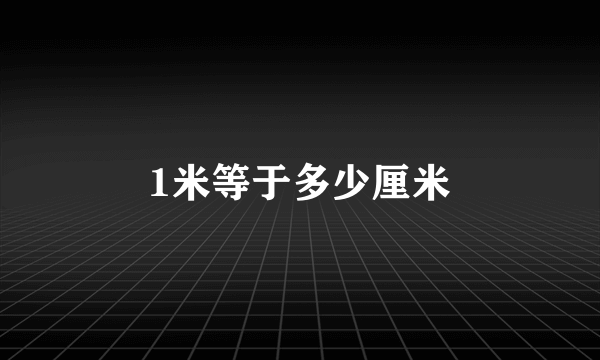 1米等于多少厘米